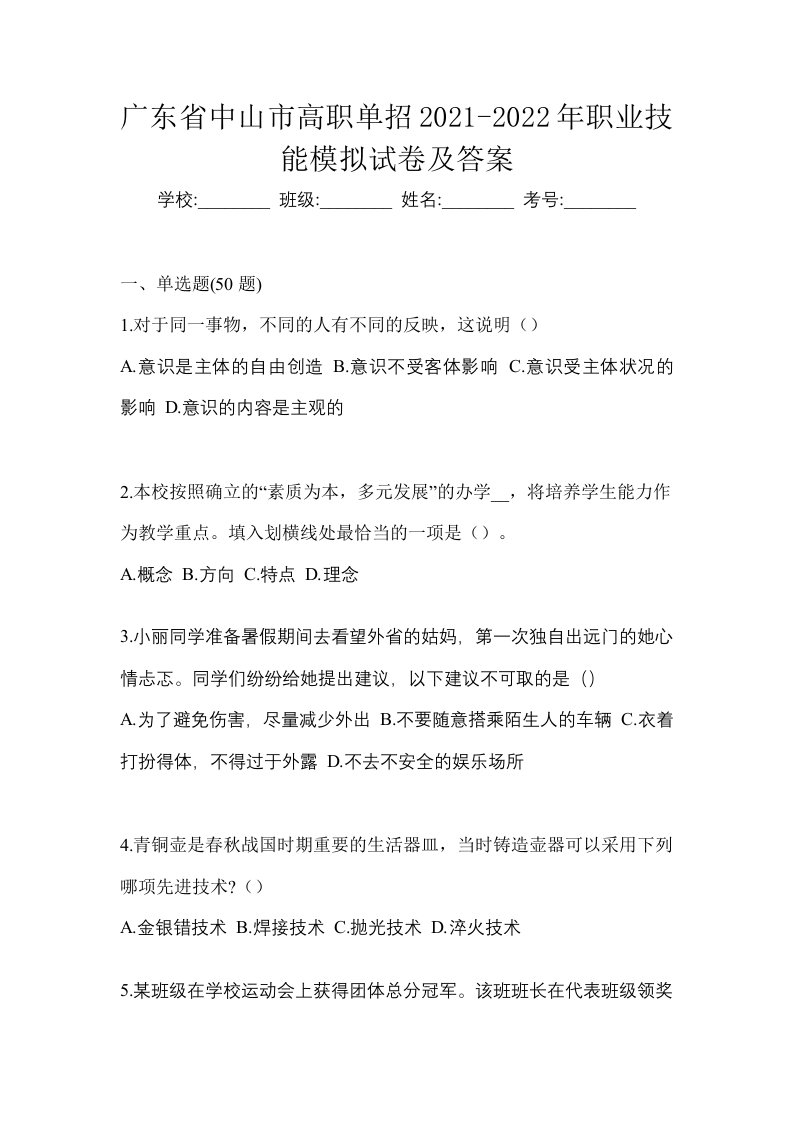 广东省中山市高职单招2021-2022年职业技能模拟试卷及答案

学校:________ 班级:________ 姓名:________ 考号:________

一、单选题(50 题)

1.对于同一事物，不同的人有不同的反映，这说明（）

A.意识是主体的自由创造 B.意识不受客体影响 C.意识受主体状况的影响 D.意识的内容是主观的

2.本校按照确立的“素质为本，多元发展”的办学__，将培养学生能力作为教学重点。填入划横线处最恰当的一项是（）。

A.概念 B.方向 C.特点 D.理念

3.小丽同学准备暑假期间去看望外省的姑妈，第一次独自出远门的她心情忐忑。同学们纷纷给她提出建议，以下建议不可取的是（）

A.为了避免伤害，尽量减少外出 B.不要随意搭乘陌生人的车辆 C.衣着打扮得体，不得过于外露 D.不去不安全的娱乐场所

4.青铜壶是春秋战国时期重要的生活器皿，当时铸造壶器可以采用下列哪项先进技术?（）

A.金银错技术 B.焊接技术 C.抛光技术 D.淬火技术

5.某班级在学校运动会上获得团体总分冠军。该班班长在代表班级领奖